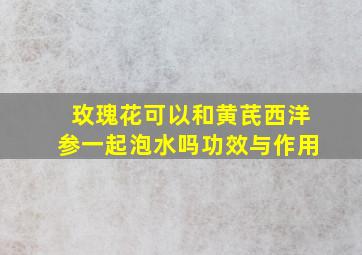 玫瑰花可以和黄芪西洋参一起泡水吗功效与作用